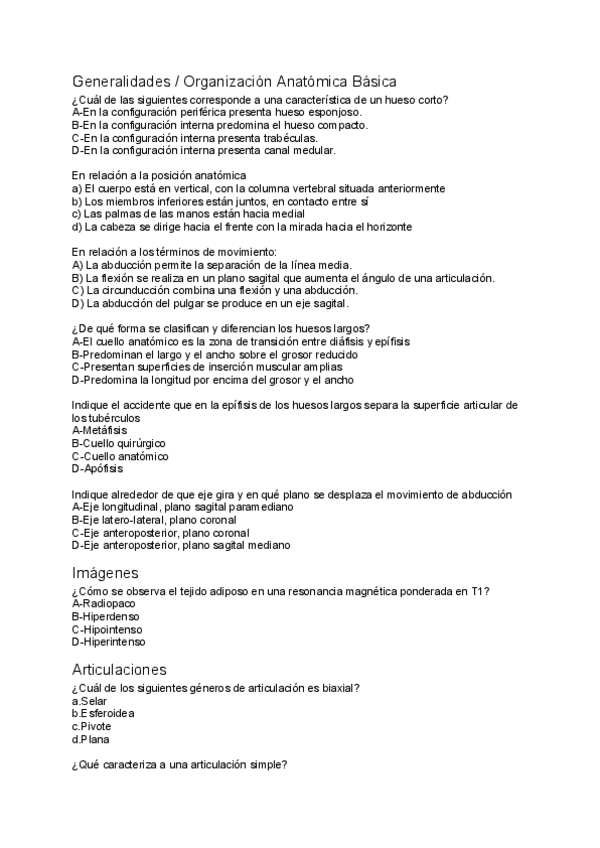 Generalidades / Organización Anatómica Básica
¿Cuál de las siguientes corresponde a una característica de un hueso corto?
A-En la configuración periférica presenta hueso esponjoso.
B-En la configuración interna predomina el hueso compacto.
C-En la configuración interna presenta trabéculas.
D-En la configuración interna presenta canal medular.

En relación a la posición anatómica
a) El cuerpo está en vertical, con la columna vertebral situada anteriormente
b) Los miembros inferiores están juntos, en contacto entre sí
c) Las palmas de las manos están hacia medial
d) La cabeza se dirige hacia el frente con la mirada hacia el horizonte

En relación a los términos de movimiento:
A) La abducción permite la separación de la línea media.
B) La flexión se realiza en un plano sagital que aumenta el ángulo de una articulación.
C) La circunducción combina una flexión y una abducción.
D) La abducción del pulgar se produce en un eje sagital.

¿De qué forma se clasifican y diferencian los huesos largos?
A-El cuello anatómico es la zona de transición entre diáfisis y epífisis
B-Predominan el largo y el ancho sobre el grosor reducido
C-Presentan superficies de inserción muscular amplias
D-Predomina la longitud por encima del grosor y el ancho

Indique el accidente que en la epífisis de los huesos largos separa la superficie articular de los tubérculos
A-Metáfisis
B-Cuello quirúrgico
C-Cuello anatómico
D-Apófisis

Indique alrededor de que eje gira y en qué plano se desplaza el movimiento de abducción
A-Eje longitudinal, plano sagital paramediano
B-Eje latero-lateral, plano coronal
C-Eje anteroposterior, plano coronal
D-Eje anteroposterior, plano sagital mediano

Imágenes
¿Cómo se observa el tejido adiposo en una resonancia magnética ponderada en T1?
A-Radiopaco
B-Hiperdenso
C-Hipointenso
D-Hiperintenso

Articulaciones
¿Cuál de los siguientes géneros de articulación es biaxial?
a.Selar
b.Esferoidea
c.Pivote
d.Plana

¿Qué caracteriza a una articulación simple?